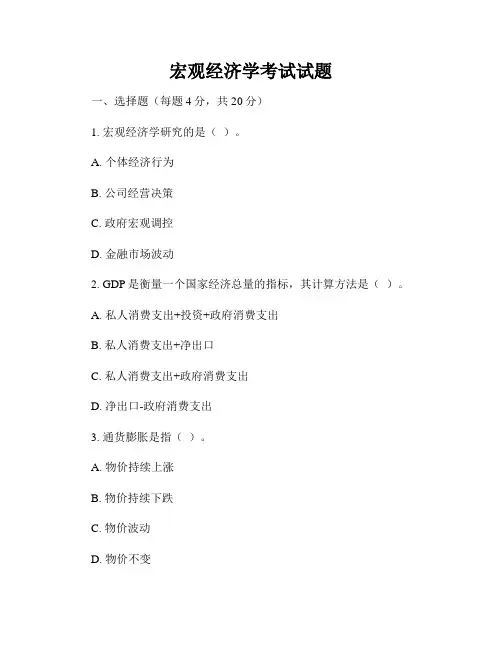 宏观经济学考试试题

一、选择题（每题 4 分，共 20 分）

1. 宏观经济学研究的是（ ）。

A. 个体经济行为

B. 公司经营决策

C. 政府宏观调控

D. 金融市场波动

2. GDP 是衡量一个国家经济总量的指标，其计算方法是（ ）。

A. 私人消费支出+投资+政府消费支出

B. 私人消费支出+净出口

C. 私人消费支出+政府消费支出

D. 净出口-政府消费支出

3. 通货膨胀是指（ ）。

A. 物价持续上涨

B. 物价持续下跌

C. 物价波动

D. 物价不变